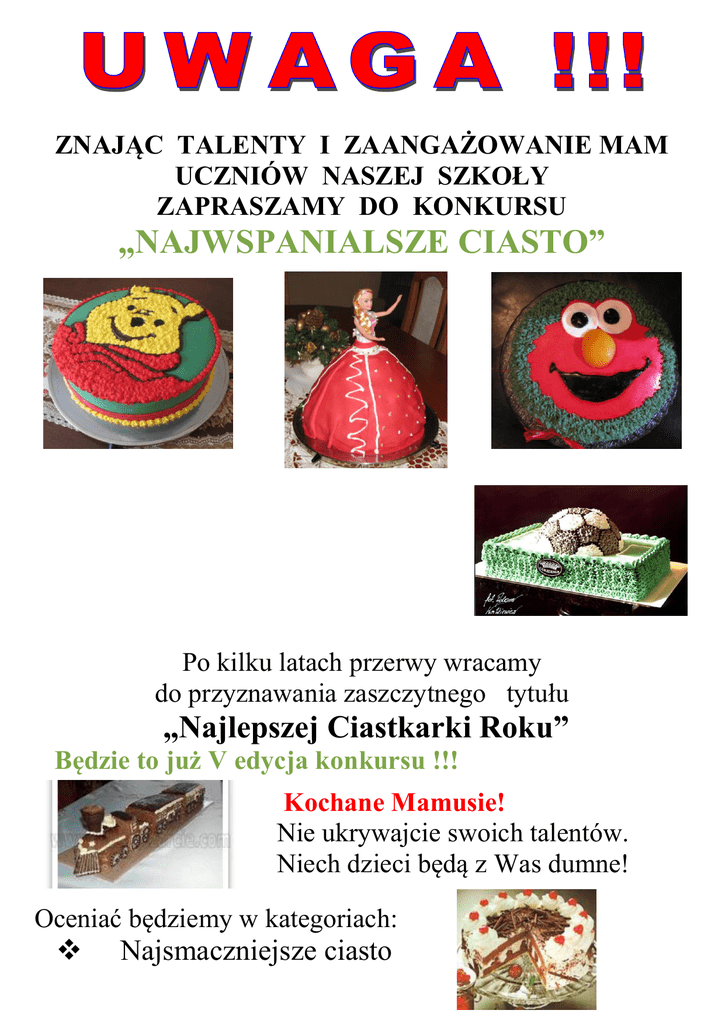 UWAGA !!!

ZNAJĄC TALENTY I ZAANGAŻOWANIE MAM UCZNIÓW NASZEJ SZKOŁY ZAPRASZAMY DO KONKURSU
„NAJWSPANIALSZE CIASTO”

Po kilku latach przerwy wracamy do przyznawania zaszczytnego tytułu
„Najlepszej Ciastkarki Roku”
Będzie to już V edycja konkursu !!!

Kochane Mamusie!
Nie ukrywajcie swoich talentów.
Niech dzieci będą z Was dumne!

Oceniać będziemy w kategoriach:
❖ Najsmaczniejsze ciasto